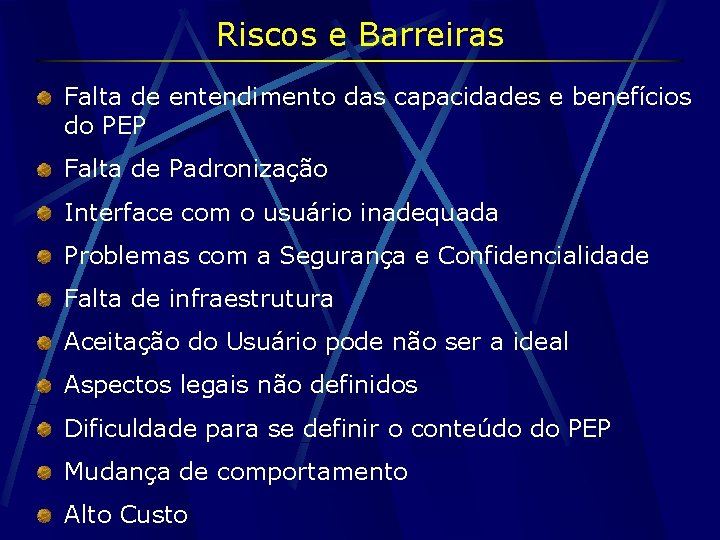 Riscos e Barreiras

Falta de entendimento das capacidades e benefícios do PEP

Falta de Padronização

Interface com o usuário inadequada

Problemas com a Segurança e Confidencialidade

Falta de infraestrutura

Aceitação do Usuário pode não ser a ideal

Aspectos legais não definidos

Dificuldade para se definir o conteúdo do PEP

Mudança de comportamento

Alto Custo